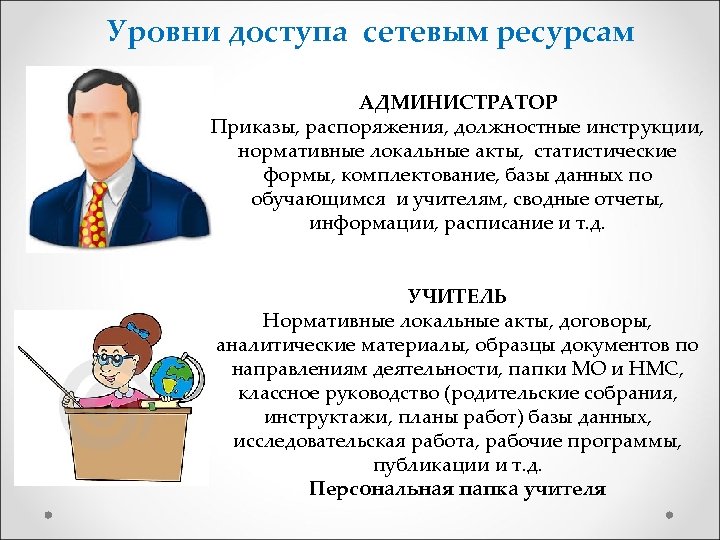 Уровни доступа сетевым ресурсам

АДМИНИСТРАТОР
Приказы, распоряжения, должностные инструкции, нормативные локальные акты, статистические формы, комплектование, базы данных по обучающимся и учителям, сводные отчеты, информации, расписание и т.д.

УЧИТЕЛЬ
Нормативные локальные акты, договоры, аналитические материалы, образцы документов по направлениям деятельности, папки МО и НМС, классное руководство (родительские собрания, инструктажи, планы работ) базы данных, исследовательская работа, рабочие программы, публикации и т.д.
Персональная папка учителя